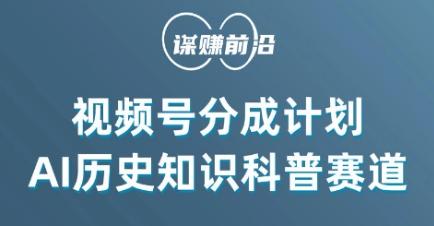 谋赚前沿

视频号分成计划
AI历史知识科普赛道